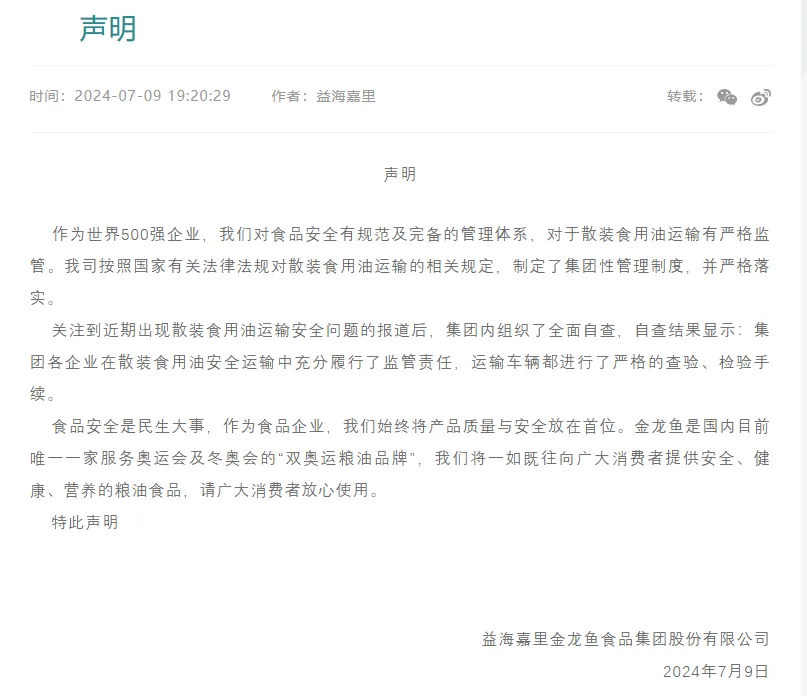 声明

时间：2024-07-09 19:20:29　　作者：益海嘉里　　转载：

声明

作为世界500强企业，我们对食品安全有规范及完备的管理体系，对于散装食用油运输有严格监管。我司按照国家有关法律法规对散装食用油运输的相关规定，制定了集团性管理制度，并严格落实。

关注到近期出现散装食用油运输安全问题的报道后，集团内组织了全面自查，自查结果显示：集团各企业在散装食用油安全运输中充分履行了监管责任，运输车辆都进行了严格的查验、检验手续。

食品安全是民生大事，作为食品企业，我们始终将产品质量与安全放在首位。金龙鱼是国内目前唯一一家服务奥运会及冬奥会的“双奥运粮油品牌”，我们将一如既往向广大消费者提供安全、健康、营养的粮油食品，请广大消费者放心使用。

特此声明

益海嘉里金龙鱼食品集团股份有限公司
2024年7月9日